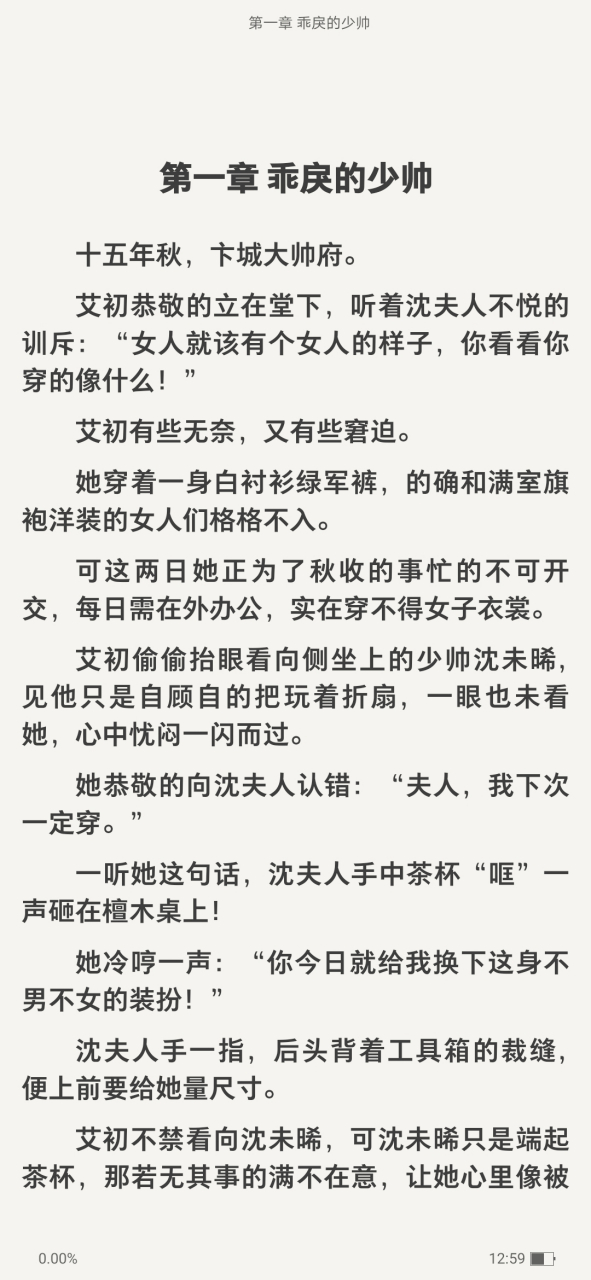 第一章 乖戾的少帅

第一章 乖戾的少帅

十五年秋，卞城大帅府。

艾初恭敬的立在堂下，听着沈夫人不悦的训斥：“女人就该有个女人的样子，你看看你穿的像什么！”

艾初有些无奈，又有些窘迫。

她穿着一身白衬衫绿军裤，的确和满室旗袍洋装的女人们格格不入。

可这两日她正为了秋收的事忙的不可开交，每日需在外办公，实在穿不得女子衣裳。

艾初偷偷抬眼看向侧坐上的少帅沈未晞，见他只是自顾自的把玩着折扇，一眼也未看她，心中忧闷一闪而过。

她恭敬的向沈夫人认错：“夫人，我下次一定穿。”

一听她这句话，沈夫人手中茶杯“哐”一声砸在檀木桌上！

她冷哼一声：“你今日就给我换下这身不男不女的装扮！”

沈夫人手一指，后头背着工具箱的裁缝，便上前要给她量尺寸。

艾初不禁看向沈未晞，可沈未晞只是端起茶杯，那若无其事的满不在意，让她心里像被

0.00%

12:59